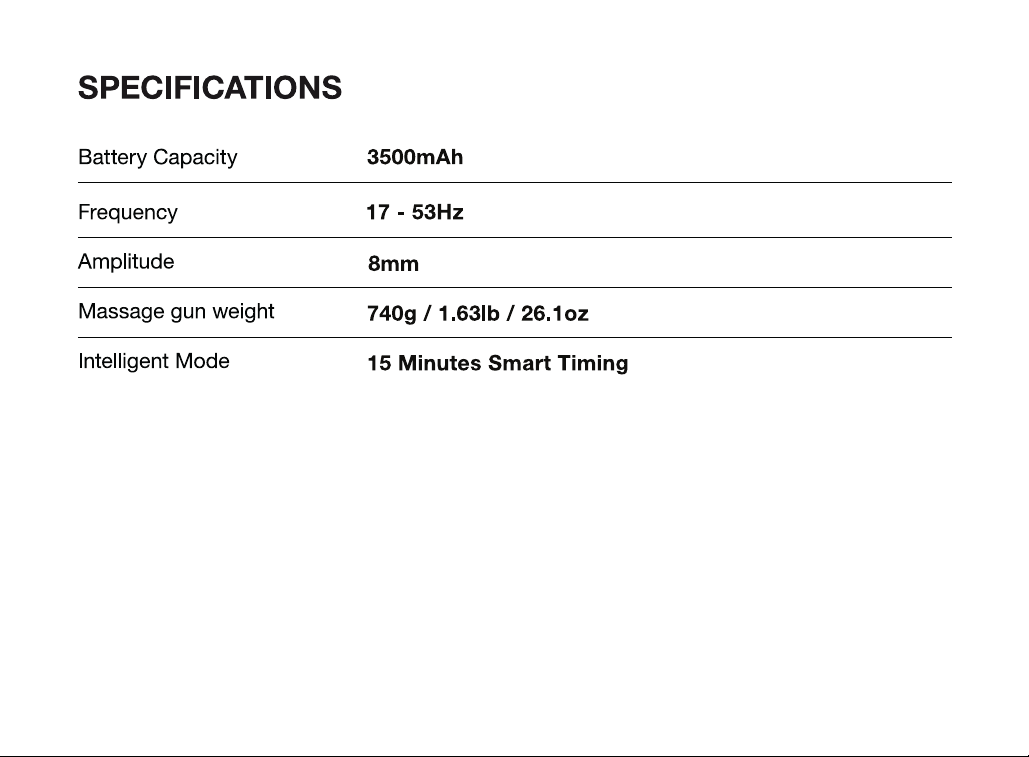 SPECIFICATIONS

| | |
|---|---|
| Battery Capacity | 3500mAh |
| Frequency | 17 - 53Hz |
| Amplitude | 8mm |
| Massage gun weight | 740g / 1.63lb / 26.1oz |
| Intelligent Mode | 15 Minutes Smart Timing |